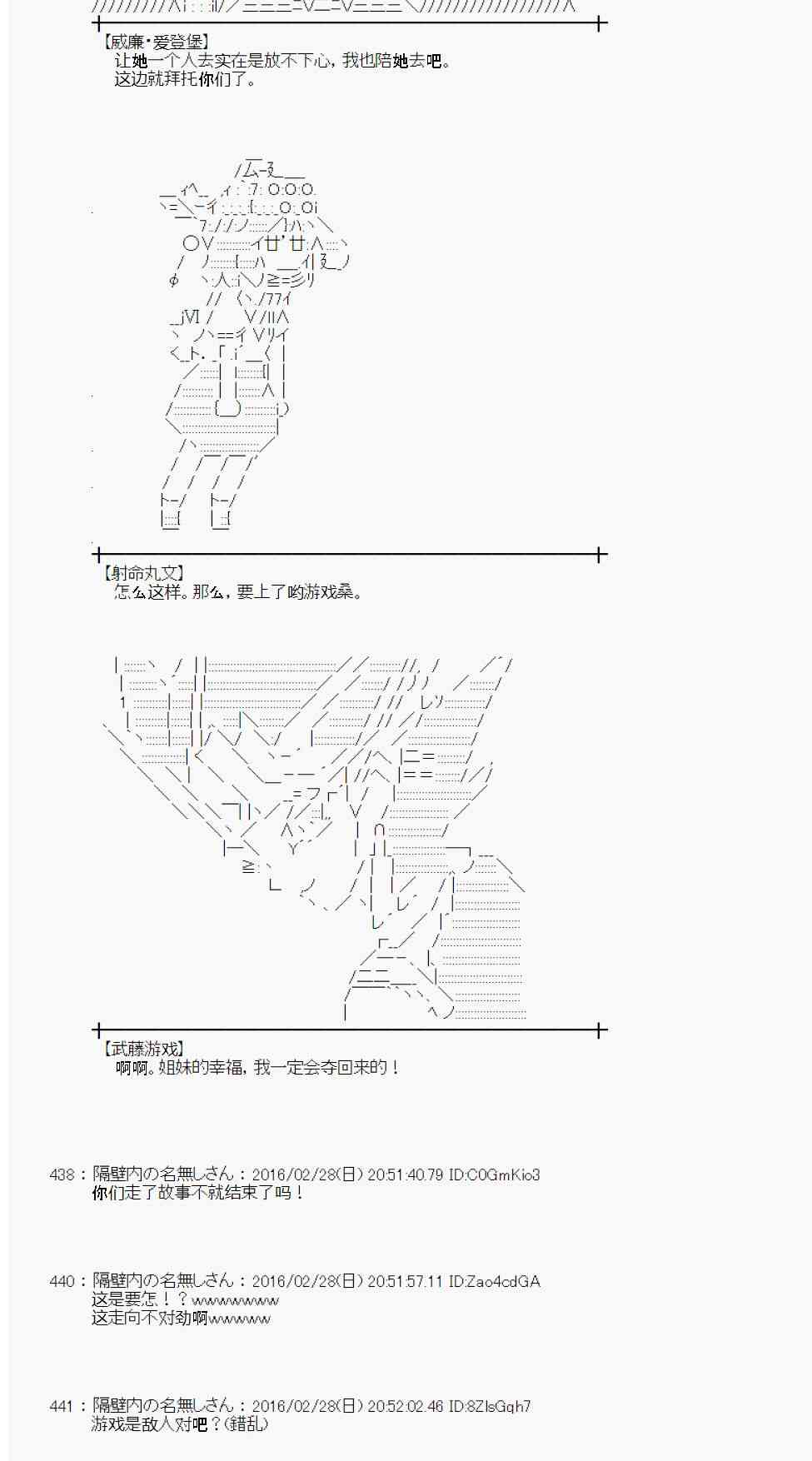 【威廉·爱登堡】
让她一个人去实在是放不下心，我也陪她去吧。
这边就拜托你们了。

【射命丸文】
怎么这样。那么，要上了哟游戏桑。

【武藤游戏】
啊啊。姐妹的幸福，我一定会夺回来的！

438：隔壁内の名無しさん：2016/02/28(日) 20:51:40.79 ID:C0GmKio3
你们走了故事不就结束了吗！

440：隔壁内の名無しさん：2016/02/28(日) 20:51:57.11 ID:Zao4cdGA
这是要怎！？wwwwwwww
这走向不对劲啊wwwwww

441：隔壁内の名無しさん：2016/02/28(日) 20:52:02.46 ID:8ZlsGqh7
游戏是敌人对吧？(錯乱)